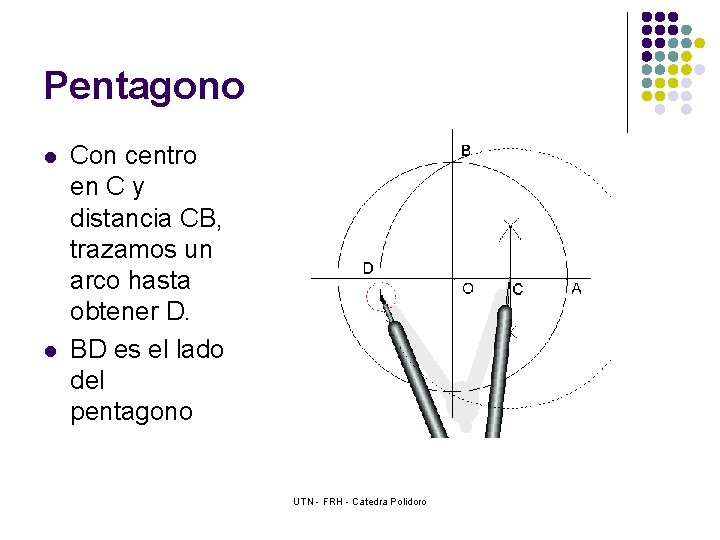 Pentagono

- Con centro en C y distancia CB, trazamos un arco hasta obtener D.
- BD es el lado del pentagono

B

D

O

C

A

UTN - FRH - Catedra Polidoro